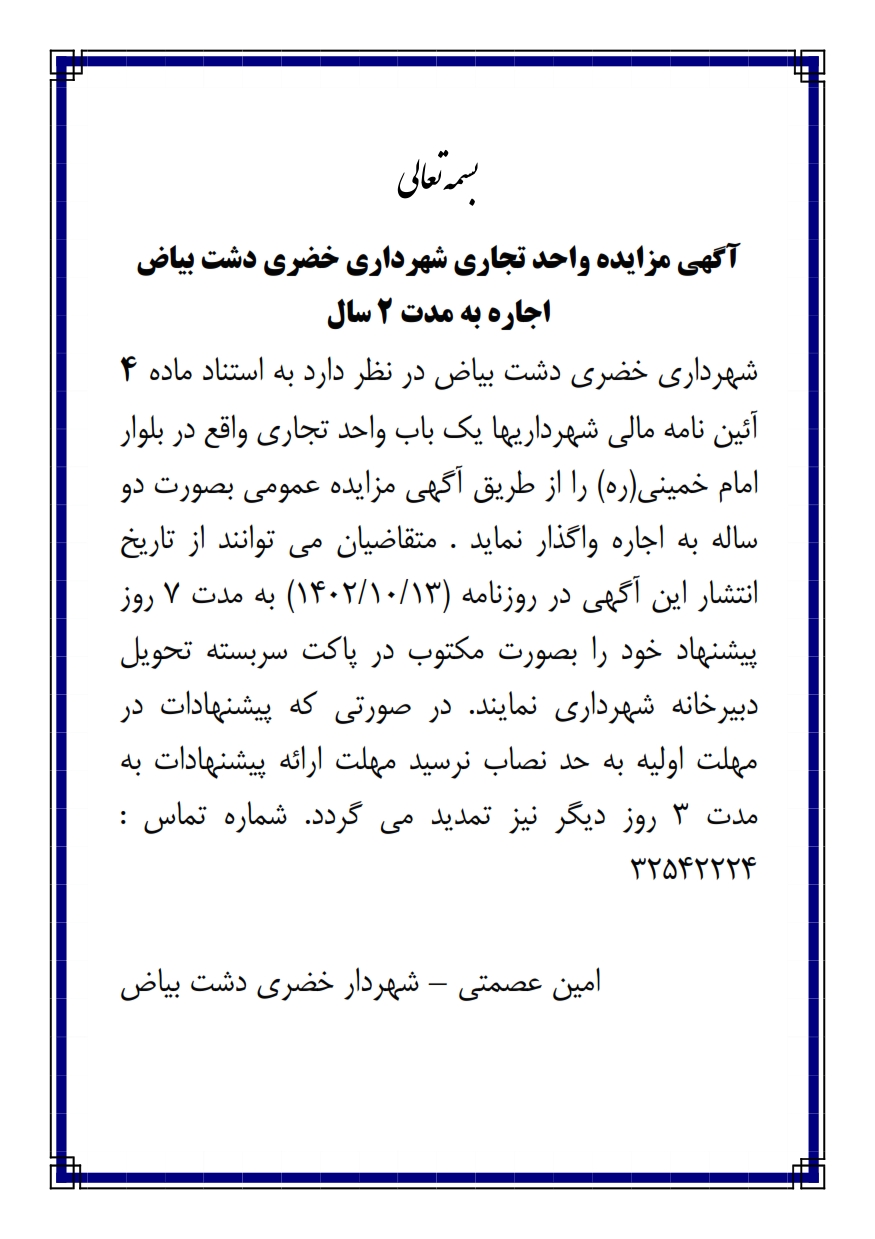 بسمه تعالی

آگهی مزایده واحد تجاری شهرداری خضری دشت بیاض
اجاره به مدت ۲ سال

شهرداری خضری دشت بیاض در نظر دارد به استناد ماده ۴ آئین نامه مالی شهرداریها یک باب واحد تجاری واقع در بلوار امام خمینی(ره) را از طریق آگهی مزایده عمومی بصورت دو ساله به اجاره واگذار نماید . متقاضیان می توانند از تاریخ انتشار این آگهی در روزنامه (۱۴۰۲/۱۰/۱۳) به مدت ۷ روز پیشنهاد خود را بصورت مکتوب در پاکت سربسته تحویل دبیرخانه شهرداری نمایند. در صورتی که پیشنهادات در مهلت اولیه به حد نصاب نرسید مهلت ارائه پیشنهادات به مدت ۳ روز دیگر نیز تمدید می گردد. شماره تماس : ۳۲۵۴۲۲۲۴

امین عصمتی – شهردار خضری دشت بیاض